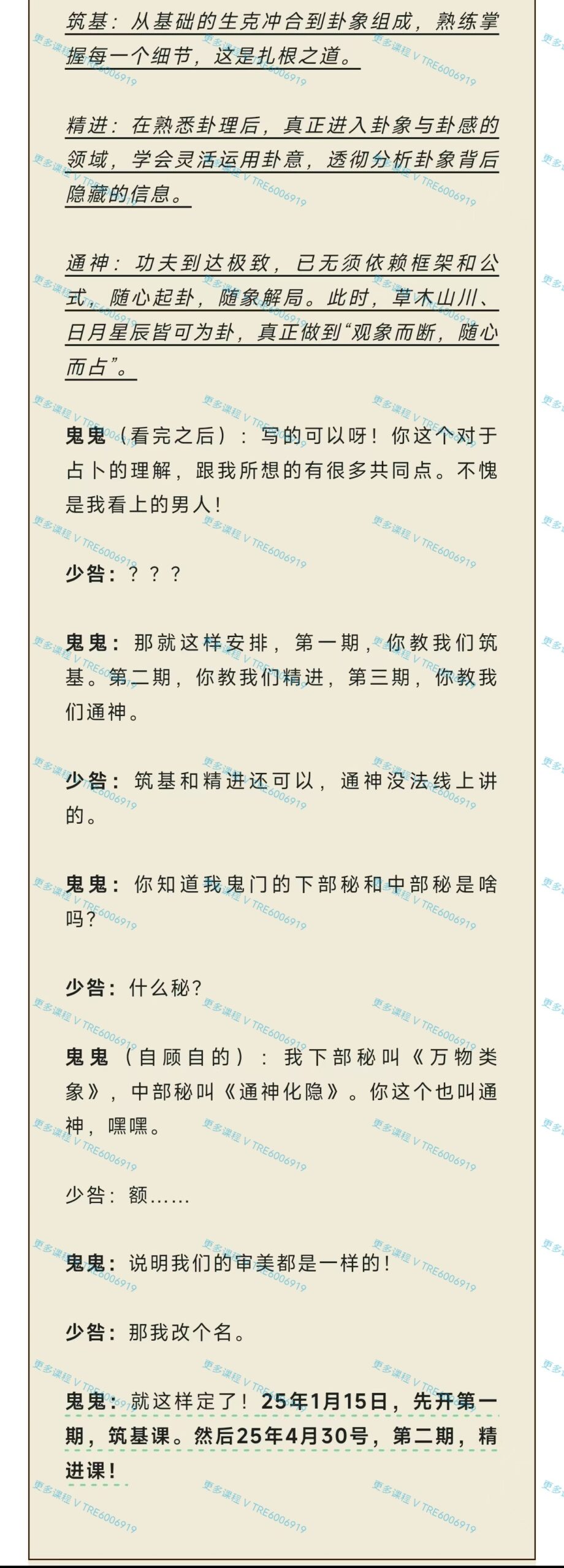 筑基：从基础的生克冲合到卦象组成，熟练掌握每一个细节，这是扎根之道。

精进：在熟悉卦理后，真正进入卦象与卦感的领域，学会灵活运用卦意，透彻分析卦象背后隐藏的信息。

通神：功夫到达极致，已无须依赖框架和公式，随心起卦，随象解局。此时，草木山川、日月星辰皆可为卦，真正做到“观象而断，随心而占”。

鬼鬼（看完之后）：写的可以呀！你这个对于占卜的理解，跟我所想的有很多共同点。不愧是我看上的男人！

少咎：？？？

鬼鬼：那就这样安排，第一期，你教我们筑基。第二期，你教我们精进，第三期，你教我们通神。

少咎：筑基和精进还可以，通神没法线上讲的。

鬼鬼：你知道我鬼门的下部秘和中部秘是啥吗？

少咎：什么秘？

鬼鬼（自顾自的）：我下部秘叫《万物类象》，中部秘叫《通神化隐》。你这个也叫通神，嘿嘿。

少咎：额……

鬼鬼：说明我们的审美都是一样的！

少咎：那我改个名。

鬼鬼：就这样定了！25年1月15日，先开第一期，筑基课。然后25年4月30号，第二期，精进课！

更多课程 V TRE6006919